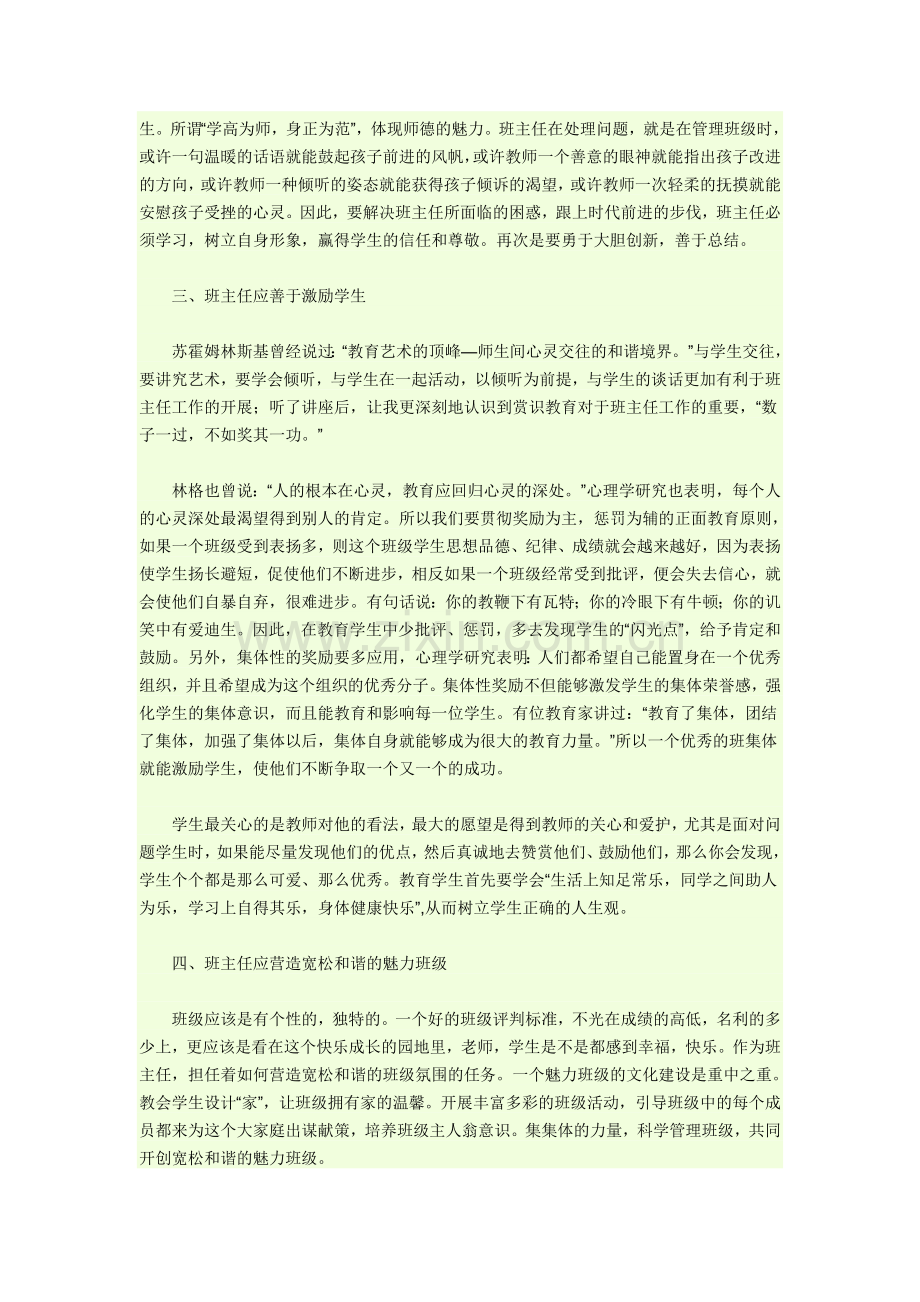 生。所谓“学高为师，身正为范”，体现师德的魅力。班主任在处理问题，就是在管理班级时，或许一句温暖的话语就能鼓起孩子前进的风帆，或许教师一个善意的眼神就能指出孩子改进的方向，或许教师一种倾听的姿态就能获得孩子倾诉的渴望，或许教师一次轻柔的抚摸就能安慰孩子受挫的心灵。因此，要解决班主任所面临的困惑，跟上时代前进的步伐，班主任必须学习，树立自身形象，赢得学生的信任和尊敬。再次是要勇于大胆创新，善于总结。

三、班主任应善于激励学生

苏霍姆林斯基曾经说过：“教育艺术的顶峰—师生间心灵交往的和谐境界。”与学生交往，要讲究艺术，要学会倾听，与学生在一起活动，以倾听为前提，与学生的谈话更加有利于班主任工作的开展；听了讲座后，让我更深刻地认识到赏识教育对于班主任工作的重要，“数子一过，不如奖其一功。”

林格也曾说：“人的根本在心灵，教育应回归心灵的深处。”心理学研究也表明，每个人的心灵深处最渴望得到别人的肯定。所以我们要贯彻奖励为主，惩罚为辅的正面教育原则，如果一个班级受到表扬多，则这个班级学生思想品德、纪律、成绩就会越来越好，因为表扬使学生扬长避短，促使他们不断进步，相反如果一个班级经常受到批评，便会失去信心，就会使他们自暴自弃，很难进步。有句话说：你的教鞭下有瓦特；你的冷眼下有牛顿；你的讥笑中有爱迪生。因此，在教育学生中少批评、惩罚，多去发现学生的“闪光点”，给予肯定和鼓励。另外，集体性的奖励要多应用，心理学研究表明：人们都希望自己能置身在一个优秀组织，并且希望成为这个组织的优秀分子。集体性奖励不但能够激发学生的集体荣誉感，强化学生的集体意识，而且能教育和影响每一位学生。有位教育家讲过：“教育了集体，团结了集体，加强了集体以后，集体自身就能够成为很大的教育力量。”所以一个优秀的班集体就能激励学生，使他们不断争取一个又一个的成功。

学生最关心的是教师对他的看法，最大的愿望是得到教师的关心和爱护，尤其是面对问题学生时，如果能尽量发现他们的优点，然后真诚地去赞赏他们、鼓励他们，那么你会发现，学生个个都是那么可爱、那么优秀。教育学生首先要学会“生活上知足常乐，同学之间助人为乐，学习上自得其乐，身体健康快乐”,从而树立学生正确的人生观。

四、班主任应营造宽松和谐的魅力班级

班级应该是有个性的，独特的。一个好的班级评判标准，不光在成绩的高低，名利的多少上，更应该是看在这个快乐成长的园地里，老师，学生是不是都感到幸福，快乐。作为班主任，担任着如何营造宽松和谐的班级氛围的任务。一个魅力班级的文化建设是重中之重。教会学生设计“家”，让班级拥有家的温馨。开展丰富多彩的班级活动，引导班级中的每个成员都来为这个大家庭出谋献策，培养班级主人翁意识。集集体的力量，科学管理班级，共同开创宽松和谐的魅力班级。